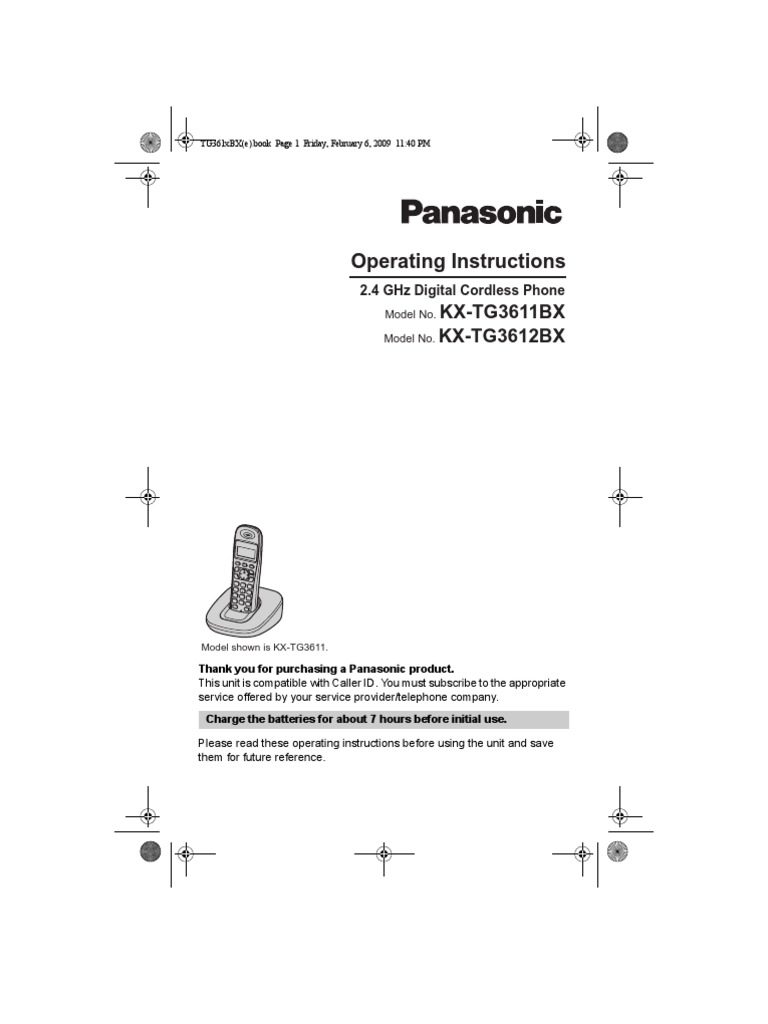 TG361xBX(e).book Page 1 Friday, February 6, 2009 11:40 PM

Panasonic

Operating Instructions

2.4 GHz Digital Cordless Phone

Model No. KX-TG3611BX

Model No. KX-TG3612BX

Model shown is KX-TG3611.

Thank you for purchasing a Panasonic product.
This unit is compatible with Caller ID. You must subscribe to the appropriate service offered by your service provider/telephone company.

Charge the batteries for about 7 hours before initial use.

Please read these operating instructions before using the unit and save them for future reference.